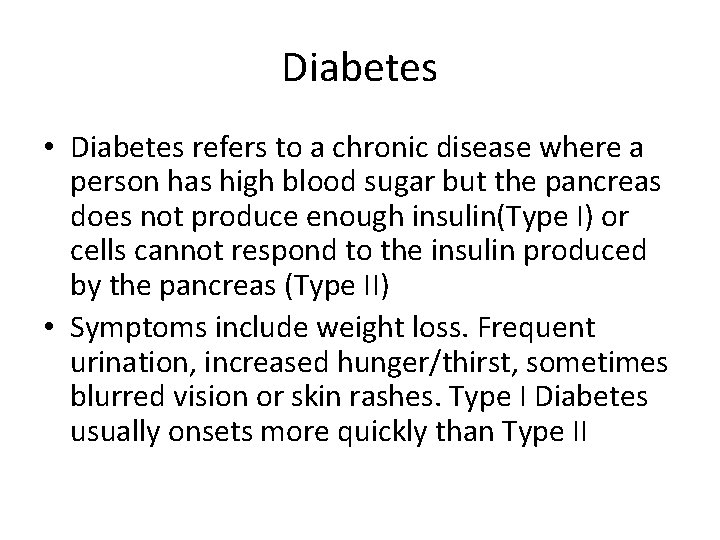 Diabetes

• Diabetes refers to a chronic disease where a person has high blood sugar but the pancreas does not produce enough insulin(Type I) or cells cannot respond to the insulin produced by the pancreas (Type II)

• Symptoms include weight loss. Frequent urination, increased hunger/thirst, sometimes blurred vision or skin rashes. Type I Diabetes usually onsets more quickly than Type II